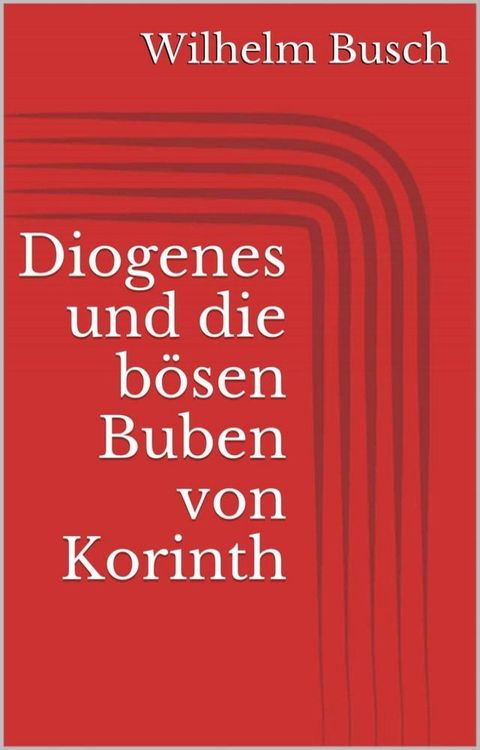 Wilhelm Busch

Diogenes und die bösen Buben von Korinth